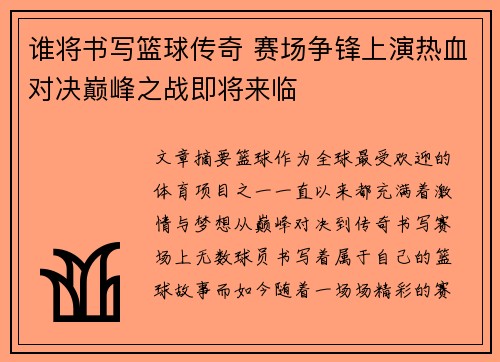 谁将书写篮球传奇 赛场争锋上演热血对决巅峰之战即将来临

文章摘要篮球作为全球最受欢迎的体育项目之一一直以来都充满着激情与梦想从巅峰对决到传奇书写赛场上无数球员书写着属于自己的篮球故事而如今随着一场场精彩的赛